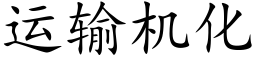 运输机化